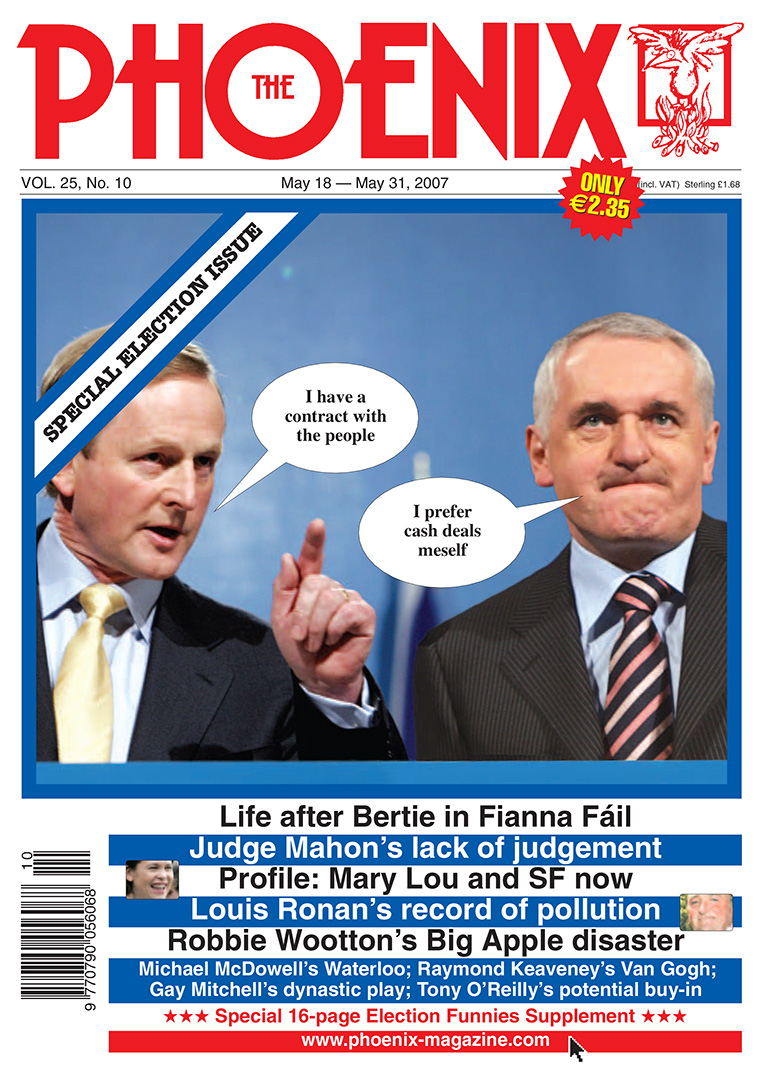 THE PHOENIX

VOL. 25, No. 10

May 18 — May 31, 2007

ONLY €2.35 (incl. VAT) Sterling £1.68

SPECIAL ELECTION ISSUE

I have a contract with the people

I prefer cash deals meself

Life after Bertie in Fianna Fáil

Judge Mahon's lack of judgement

Profile: Mary Lou and SF now

Louis Ronan's record of pollution

Robbie Wootton's Big Apple disaster

Michael McDowell's Waterloo; Raymond Keaveney's Van Gogh; Gay Mitchell's dynastic play; Tony O'Reilly's potential buy-in

★★★ Special 16-page Election Funnies Supplement ★★★

www.phoenix-magazine.com

10

9 770790 056068